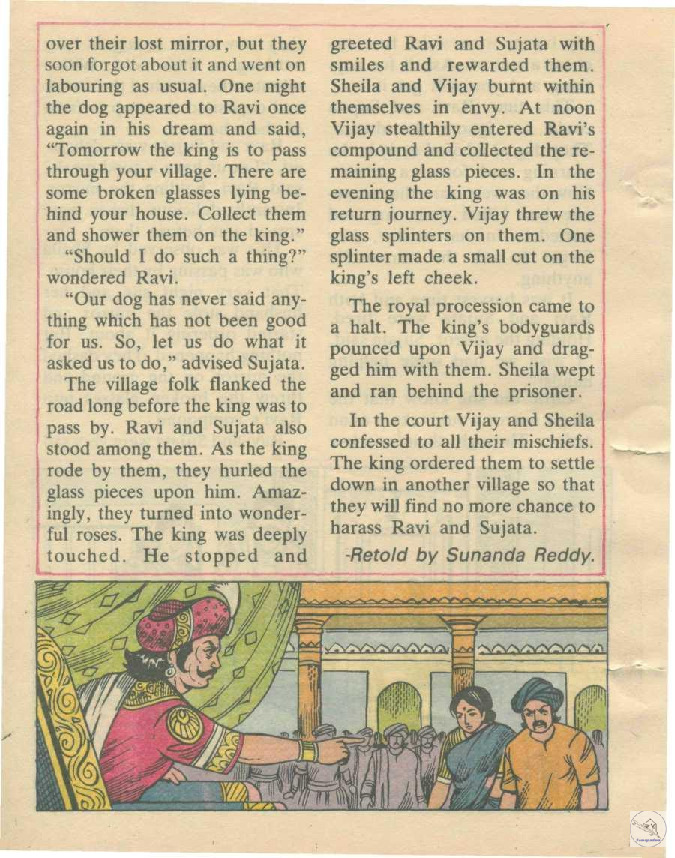 over their lost mirror, but they soon forgot about it and went on labouring as usual. One night the dog appeared to Ravi once again in his dream and said, "Tomorrow the king is to pass through your village. There are some broken glasses lying behind your house. Collect them and shower them on the king."

"Should I do such a thing?" wondered Ravi.

"Our dog has never said anything which has not been good for us. So, let us do what it asked us to do," advised Sujata.

The village folk flanked the road long before the king was to pass by. Ravi and Sujata also stood among them. As the king rode by them, they hurled the glass pieces upon him. Amazingly, they turned into wonderful roses. The king was deeply touched. He stopped and greeted Ravi and Sujata with smiles and rewarded them. Sheila and Vijay burnt within themselves in envy. At noon Vijay stealthily entered Ravi's compound and collected the remaining glass pieces. In the evening the king was on his return journey. Vijay threw the glass splinters on them. One splinter made a small cut on the king's left cheek.

The royal procession came to a halt. The king's bodyguards pounced upon Vijay and dragged him with them. Sheila wept and ran behind the prisoner.

In the court Vijay and Sheila confessed to all their mischiefs. The king ordered them to settle down in another village so that they will find no more chance to harass Ravi and Sujata.

-Retold by Sunanda Reddy.